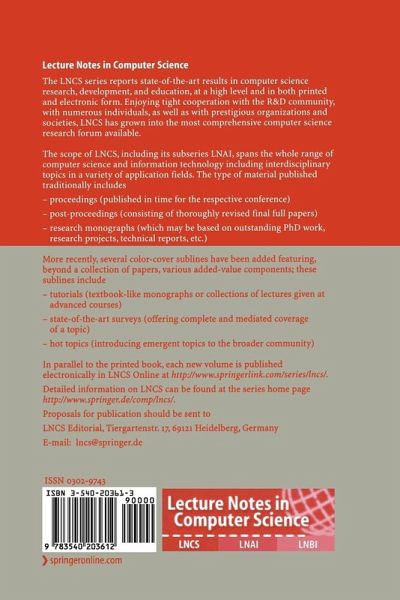 Lecture Notes in Computer Science

The LNCS series reports state-of-the-art results in computer science research, development, and education, at a high level and in both printed and electronic form. Enjoying tight cooperation with the R&D community, with numerous individuals, as well as with prestigious organizations and societies, LNCS has grown into the most comprehensive computer science research forum available.

The scope of LNCS, including its subseries LNAI, spans the whole range of computer science and information technology including interdisciplinary topics in a variety of application fields. The type of material published traditionally includes

– proceedings (published in time for the respective conference)

– post-proceedings (consisting of thoroughly revised final full papers)

– research monographs (which may be based on outstanding PhD work, research projects, technical reports, etc.)

More recently, several color-cover sublines have been added featuring, beyond a collection of papers, various added-value components; these sublines include

– tutorials (textbook-like monographs or collections of lectures given at advanced courses)

– state-of-the-art surveys (offering complete and mediated coverage of a topic)

– hot topics (introducing emergent topics to the broader community)

In parallel to the printed book, each new volume is published electronically in LNCS Online at http://www.springerlink.com/series/lncs/.

Detailed information on LNCS can be found at the series home page http://www.springer.de/comp/lncs/.

Proposals for publication should be sent to

LNCS Editorial, Tiergartenstr. 17, 69121 Heidelberg, Germany

E-mail: lncs@springer.de

ISSN 0302-9743

ISBN 3-540-20361-3

90000

9 783540 203612

Lecture Notes in Computer Science

LNCS LNAI LNBI

springeronline.com